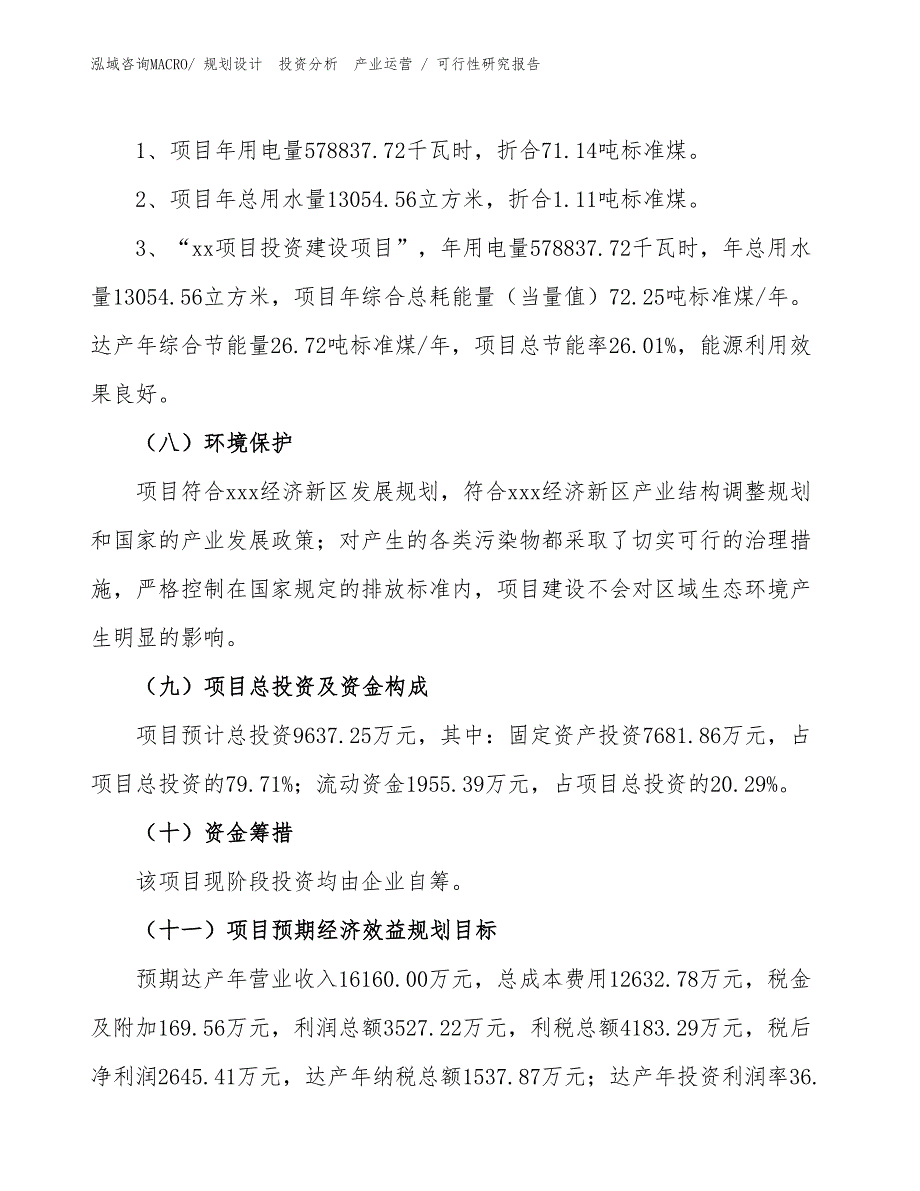 泓域咨询MACRO/ 规划设计　投资分析　产业运营 / 可行性研究报告

1、项目年用电量578837.72千瓦时，折合71.14吨标准煤。

2、项目年总用水量13054.56立方米，折合1.11吨标准煤。

3、“xx项目投资建设项目”，年用电量578837.72千瓦时，年总用水量13054.56立方米，项目年综合总耗能量（当量值）72.25吨标准煤/年。达产年综合节能量26.72吨标准煤/年，项目总节能率26.01%，能源利用效果良好。

（八）环境保护

项目符合xxx经济新区发展规划，符合xxx经济新区产业结构调整规划和国家的产业发展政策；对产生的各类污染物都采取了切实可行的治理措施，严格控制在国家规定的排放标准内，项目建设不会对区域生态环境产生明显的影响。

（九）项目总投资及资金构成

项目预计总投资9637.25万元，其中：固定资产投资7681.86万元，占项目总投资的79.71%；流动资金1955.39万元，占项目总投资的20.29%。

（十）资金筹措

该项目现阶段投资均由企业自筹。

（十一）项目预期经济效益规划目标

预期达产年营业收入16160.00万元，总成本费用12632.78万元，税金及附加169.56万元，利润总额3527.22万元，利税总额4183.29万元，税后净利润2645.41万元，达产年纳税总额1537.87万元；达产年投资利润率36.